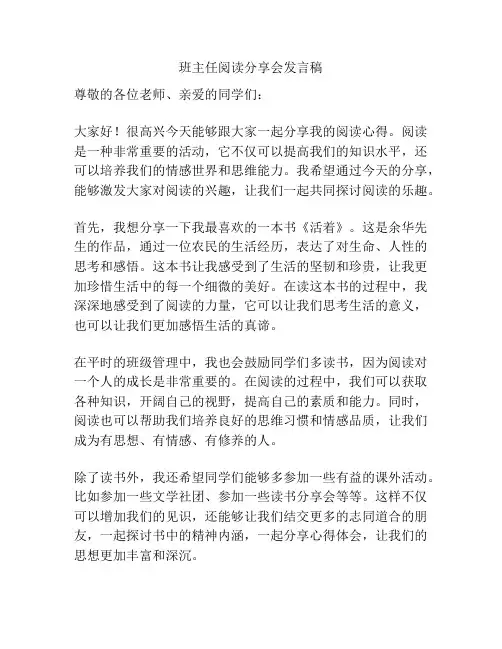 班主任阅读分享会发言稿

尊敬的各位老师、亲爱的同学们：

大家好！很高兴今天能够跟大家一起分享我的阅读心得。阅读是一种非常重要的活动，它不仅可以提高我们的知识水平，还可以培养我们的情感世界和思维能力。我希望通过今天的分享，能够激发大家对阅读的兴趣，让我们一起共同探讨阅读的乐趣。

首先，我想分享一下我最喜欢的一本书《活着》。这是余华先生的作品，通过一位农民的生活经历，表达了对生命、人性的思考和感悟。这本书让我感受到了生活的坚韧和珍贵，让我更加珍惜生活中的每一个细微的美好。在读这本书的过程中，我深深地感受到了阅读的力量，它可以让我们思考生活的意义，也可以让我们更加感悟生活的真谛。

在平时的班级管理中，我也会鼓励同学们多读书，因为阅读对一个人的成长是非常重要的。在阅读的过程中，我们可以获取各种知识，开阔自己的视野，提高自己的素质和能力。同时，阅读也可以帮助我们培养良好的思维习惯和情感品质，让我们成为有思想、有情感、有修养的人。

除了读书外，我还希望同学们能够多参加一些有益的课外活动。比如参加一些文学社团、参加一些读书分享会等等。这样不仅可以增加我们的见识，还能够让我们结交更多的志同道合的朋友，一起探讨书中的精神内涵，一起分享心得体会，让我们的思想更加丰富和深沉。